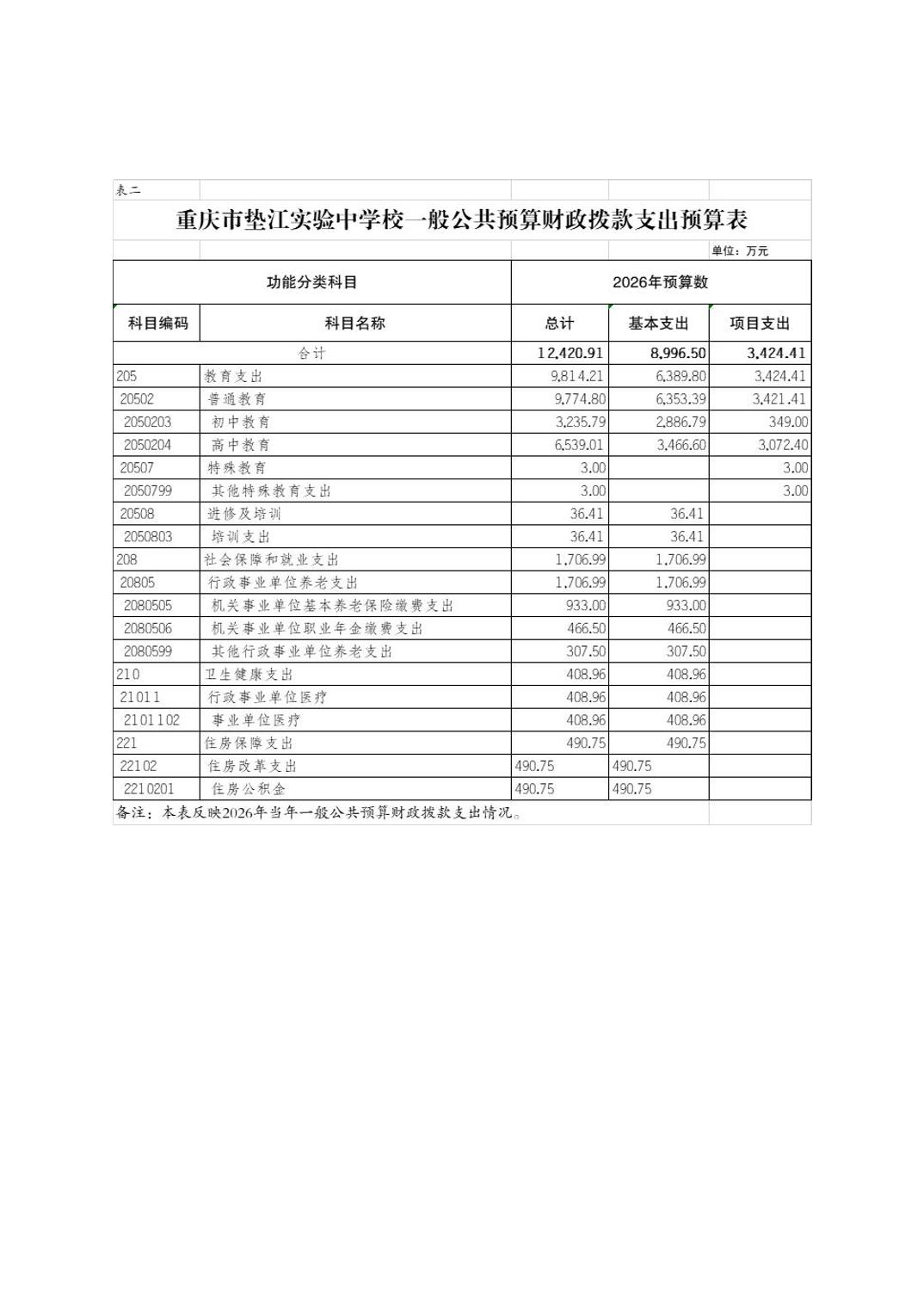 表二

重庆市垫江实验中学校一般公共预算财政拨款支出预算表

单位：万元

| 功能分类科目 | | 2026年预算数 | | |
|---|---|---|---|---|
| 科目编码 | 科目名称 | 总计 | 基本支出 | 项目支出 |
| 合计 | | 12,420.91 | 8,996.50 | 3,424.41 |
| 205 | 教育支出 | 9,814.21 | 6,389.80 | 3,424.41 |
| 20502 | 普通教育 | 9,774.80 | 6,353.39 | 3,421.41 |
| 2050203 | 初中教育 | 3,235.79 | 2,886.79 | 349.00 |
| 2050204 | 高中教育 | 6,539.01 | 3,466.60 | 3,072.40 |
| 20507 | 特殊教育 | 3.00 | | 3.00 |
| 2050799 | 其他特殊教育支出 | 3.00 | | 3.00 |
| 20508 | 进修及培训 | 36.41 | 36.41 | |
| 2050803 | 培训支出 | 36.41 | 36.41 | |
| 208 | 社会保障和就业支出 | 1,706.99 | 1,706.99 | |
| 20805 | 行政事业单位养老支出 | 1,706.99 | 1,706.99 | |
| 2080505 | 机关事业单位基本养老保险缴费支出 | 933.00 | 933.00 | |
| 2080506 | 机关事业单位职业年金缴费支出 | 466.50 | 466.50 | |
| 2080599 | 其他行政事业单位养老支出 | 307.50 | 307.50 | |
| 210 | 卫生健康支出 | 408.96 | 408.96 | |
| 21011 | 行政事业单位医疗 | 408.96 | 408.96 | |
| 2101102 | 事业单位医疗 | 408.96 | 408.96 | |
| 221 | 住房保障支出 | 490.75 | 490.75 | |
| 22102 | 住房改革支出 | 490.75 | 490.75 | |
| 2210201 | 住房公积金 | 490.75 | 490.75 | |

备注：本表反映2026年当年一般公共预算财政拨款支出情况。